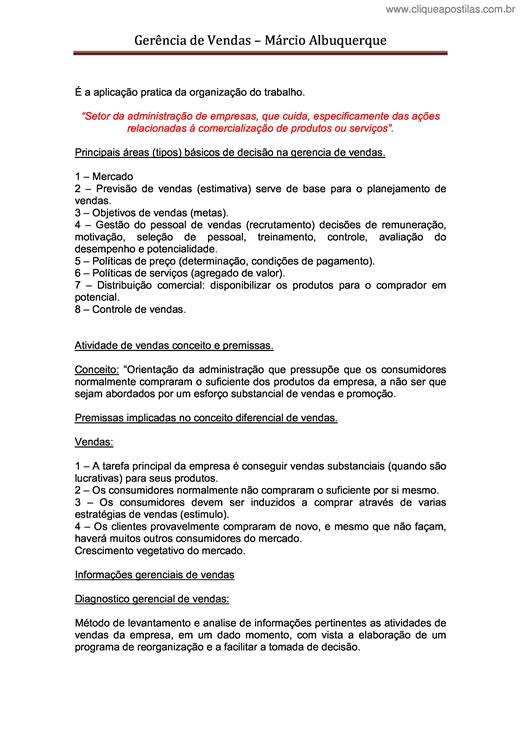 www.cliqueapostilas.com.br

Gerência de Vendas – Márcio Albuquerque

É a aplicação pratica da organização do trabalho.

"Setor da administração de empresas, que cuida, especificamente das ações relacionadas à comercialização de produtos ou serviços".

Principais áreas (tipos) básicos de decisão na gerencia de vendas.

1 – Mercado
2 – Previsão de vendas (estimativa) serve de base para o planejamento de vendas.
3 – Objetivos de vendas (metas).
4 – Gestão do pessoal de vendas (recrutamento) decisões de remuneração, motivação, seleção de pessoal, treinamento, controle, avaliação do desempenho e potencialidade.
5 – Políticas de preço (determinação, condições de pagamento).
6 – Políticas de serviços (agregado de valor).
7 – Distribuição comercial: disponibilizar os produtos para o comprador em potencial.
8 – Controle de vendas.

Atividade de vendas conceito e premissas.

Conceito: "Orientação da administração que pressupõe que os consumidores normalmente compraram o suficiente dos produtos da empresa, a não ser que sejam abordados por um esforço substancial de vendas e promoção.

Premissas implicadas no conceito diferencial de vendas.

Vendas:

1 – A tarefa principal da empresa é conseguir vendas substanciais (quando são lucrativas) para seus produtos.
2 – Os consumidores normalmente não compraram o suficiente por si mesmo.
3 – Os consumidores devem ser induzidos a comprar através de varias estratégias de vendas (estimulo).
4 – Os clientes provavelmente compraram de novo, e mesmo que não façam, haverá muitos outros consumidores do mercado.
Crescimento vegetativo do mercado.

Informações gerenciais de vendas

Diagnostico gerencial de vendas:

Método de levantamento e analise de informações pertinentes as atividades de vendas da empresa, em um dado momento, com vista a elaboração de um programa de reorganização e a facilitar a tomada de decisão.